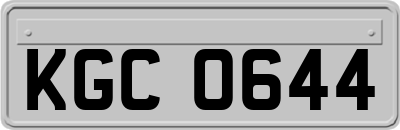 KGC 0644